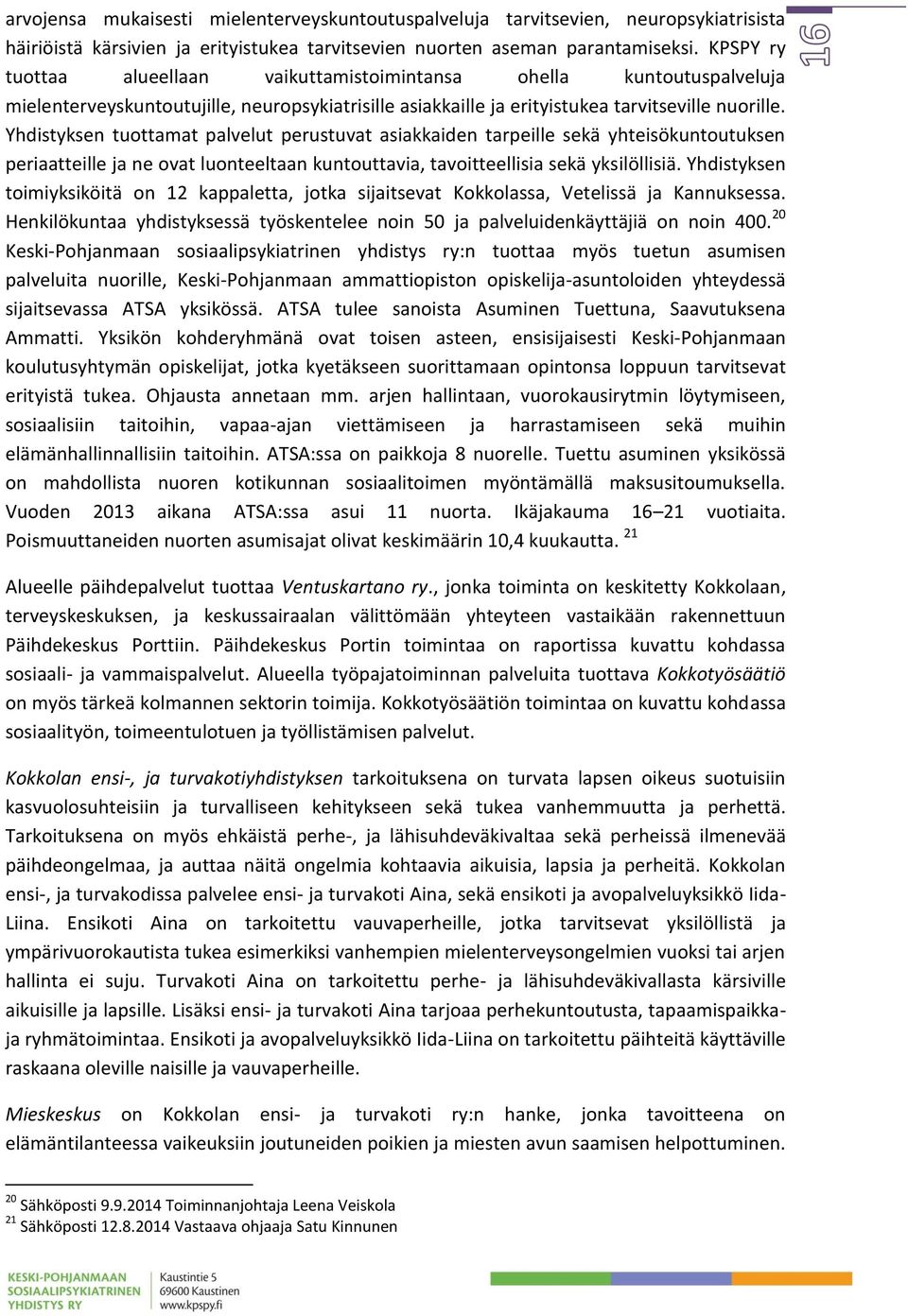 16

arvojensa mukaisesti mielenterveyskuntoutuspalveluja tarvitsevien, neuropsykiatrisista häiriöistä kärsivien ja erityistukea tarvitsevien nuorten aseman parantamiseksi. KPSPY ry tuottaa alueellaan vaikuttamistoimintansa ohella kuntoutuspalveluja mielenterveyskuntoutujille, neuropsykiatrisille asiakkaille ja erityistukea tarvitseville nuorille. Yhdistyksen tuottamat palvelut perustuvat asiakkaiden tarpeille sekä yhteisökuntoutuksen periaatteille ja ne ovat luonteeltaan kuntouttavia, tavoitteellisia sekä yksilöllisiä. Yhdistyksen toimiyksiköitä on 12 kappaletta, jotka sijaitsevat Kokkolassa, Vetelissä ja Kannuksessa. Henkilökuntaa yhdistyksessä työskentelee noin 50 ja palveluidenkäyttäjiä on noin 400.$^{20}$ Keski-Pohjanmaan sosiaalipsykiatrinen yhdistys ry:n tuottaa myös tuetun asumisen palveluita nuorille, Keski-Pohjanmaan ammattiopiston opiskelija-asuntoloiden yhteydessä sijaitsevassa ATSA yksikössä. ATSA tulee sanoista Asuminen Tuettuna, Saavutuksena Ammatti. Yksikön kohderyhmänä ovat toisen asteen, ensisijaisesti Keski-Pohjanmaan koulutusyhtymän opiskelijat, jotka kyetäkseen suorittamaan opintonsa loppuun tarvitsevat erityistä tukea. Ohjausta annetaan mm. arjen hallintaan, vuorokausirytmin löytymiseen, sosiaalisiin taitoihin, vapaa-ajan viettämiseen ja harrastamiseen sekä muihin elämänhallinnallisiin taitoihin. ATSA:ssa on paikkoja 8 nuorelle. Tuettu asuminen yksikössä on mahdollista nuoren kotikunnan sosiaalitoimen myöntämällä maksusitoumuksella. Vuoden 2013 aikana ATSA:ssa asui 11 nuorta. Ikäjakauma 16–21 vuotiaita. Poismuuttaneiden nuorten asumisajat olivat keskimäärin 10,4 kuukautta. $^{21}$

Alueelle päihdepalvelut tuottaa Ventuskartano ry., jonka toiminta on keskitetty Kokkolaan, terveyskeskuksen, ja keskussairaalan välittömään yhteyteen vastaikään rakennettuun Päihdekeskus Porttiin. Päihdekeskus Portin toimintaa on raportissa kuvattu kohdassa sosiaali- ja vammaispalvelut. Alueella työpajatoiminnan palveluita tuottava Kokkotyösäätiö on myös tärkeä kolmannen sektorin toimija. Kokkotyösäätiön toimintaa on kuvattu kohdassa sosiaalityön, toimeentulotuen ja työllistämisen palvelut.

Kokkolan ensi-, ja turvakotiyhdistyksen tarkoituksena on turvata lapsen oikeus suotuisiin kasvuolosuhteisiin ja turvalliseen kehitykseen sekä tukea vanhemmuutta ja perhettä. Tarkoituksena on myös ehkäistä perhe-, ja lähisuhdeväkivaltaa sekä perheissä ilmenevää päihdeongelmaa, ja auttaa näitä ongelmia kohtaavia aikuisia, lapsia ja perheitä. Kokkolan ensi-, ja turvakodissa palvelee ensi- ja turvakoti Aina, sekä ensikoti ja avopalveluyksikkö Iida-Liina. Ensikoti Aina on tarkoitettu vauvaperheille, jotka tarvitsevat yksilöllistä ja ympärivuorokautista tukea esimerkiksi vanhempien mielenterveysongelmien vuoksi tai arjen hallinta ei suju. Turvakoti Aina on tarkoitettu perhe- ja lähisuhdeväkivallasta kärsiville aikuisille ja lapsille. Lisäksi ensi- ja turvakoti Aina tarjoaa perhekuntoutusta, tapaamispaikka- ja ryhmätoimintaa. Ensikoti ja avopalveluyksikkö Iida-Liina on tarkoitettu päihteitä käyttäville raskaana oleville naisille ja vauvaperheille.

Mieskeskus on Kokkolan ensi- ja turvakoti ry:n hanke, jonka tavoitteena on elämäntilanteessa vaikeuksiin joutuneiden poikien ja miesten avun saamisen helpottuminen.

$^{20}$ Sähköposti 9.9.2014 Toiminnanjohtaja Leena Veiskola
$^{21}$ Sähköposti 12.8.2014 Vastaava ohjaaja Satu Kinnunen

KESKI-POHJANMAAN SOSIAALIPSYKIATRINEN YHDISTYS RY
Kaustintie 5
69600 Kaustinen
www.kpspy.fi